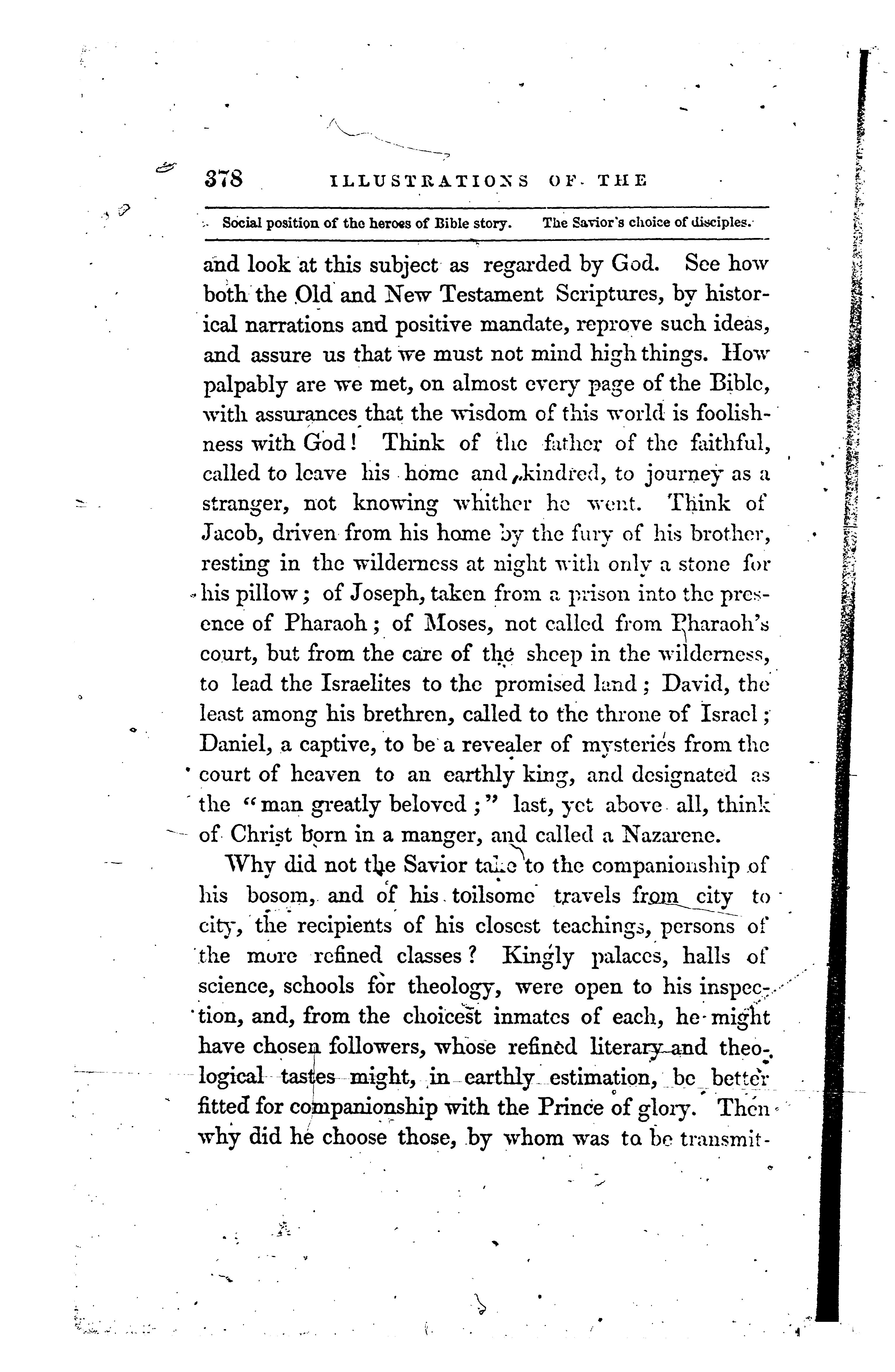 378 ILLUSTRATIONS OF THE

Social position of the heroes of Bible story. The Savior's choice of disciples.

and look at this subject as regarded by God. See how both the Old and New Testament Scriptures, by historical narrations and positive mandate, reprove such ideas, and assure us that we must not mind high things. How palpably are we met, on almost every page of the Bible, with assurances that the wisdom of this world is foolishness with God! Think of the father of the faithful, called to leave his home and kindred, to journey as a stranger, not knowing whither he went. Think of Jacob, driven from his home by the fury of his brother, resting in the wilderness at night with only a stone for his pillow; of Joseph, taken from a prison into the presence of Pharaoh; of Moses, not called from Pharaoh's court, but from the care of the sheep in the wilderness, to lead the Israelites to the promised land; David, the least among his brethren, called to the throne of Israel; Daniel, a captive, to be a revealer of mysteries from the court of heaven to an earthly king, and designated as the "man greatly beloved;" last, yet above all, think of Christ born in a manger, and called a Nazarene.

Why did not the Savior take to the companionship of his bosom, and of his toilsome travels from city to city, the recipients of his closest teachings, persons of the more refined classes? Kingly palaces, halls of science, schools for theology, were open to his inspection, and, from the choicest inmates of each, he might have chosen followers, whose refined literary and theological tastes might, in earthly estimation, be better fitted for companionship with the Prince of glory. Then why did he choose those, by whom was to be transmit-